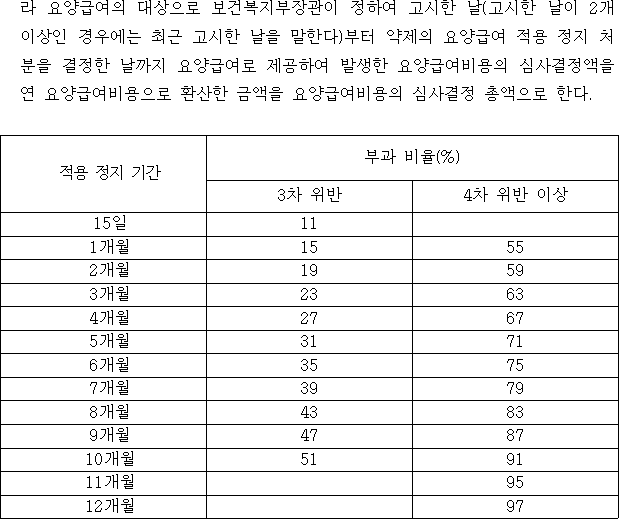 라 요양급여의 대상으로 보건복지부장관이 정하여 고시한 날(고시한 날이 2개 이상인 경우에는 최근 고시한 날을 말한다)부터 약제의 요양급여 적용 정지 처분을 결정한 날까지 요양급여로 제공하여 발생한 요양급여비용의 심사결정액을 연 요양급여비용으로 환산한 금액을 요양급여비용의 심사결정 총액으로 한다.

| 적용 정지 기간 | 부과 비율(%) | |
|---|---|---|
| | 3차 위반 | 4차 위반 이상 |
| 15일 | 11 | |
| 1개월 | 15 | 55 |
| 2개월 | 19 | 59 |
| 3개월 | 23 | 63 |
| 4개월 | 27 | 67 |
| 5개월 | 31 | 71 |
| 6개월 | 35 | 75 |
| 7개월 | 39 | 79 |
| 8개월 | 43 | 83 |
| 9개월 | 47 | 87 |
| 10개월 | 51 | 91 |
| 11개월 | | 95 |
| 12개월 | | 97 |